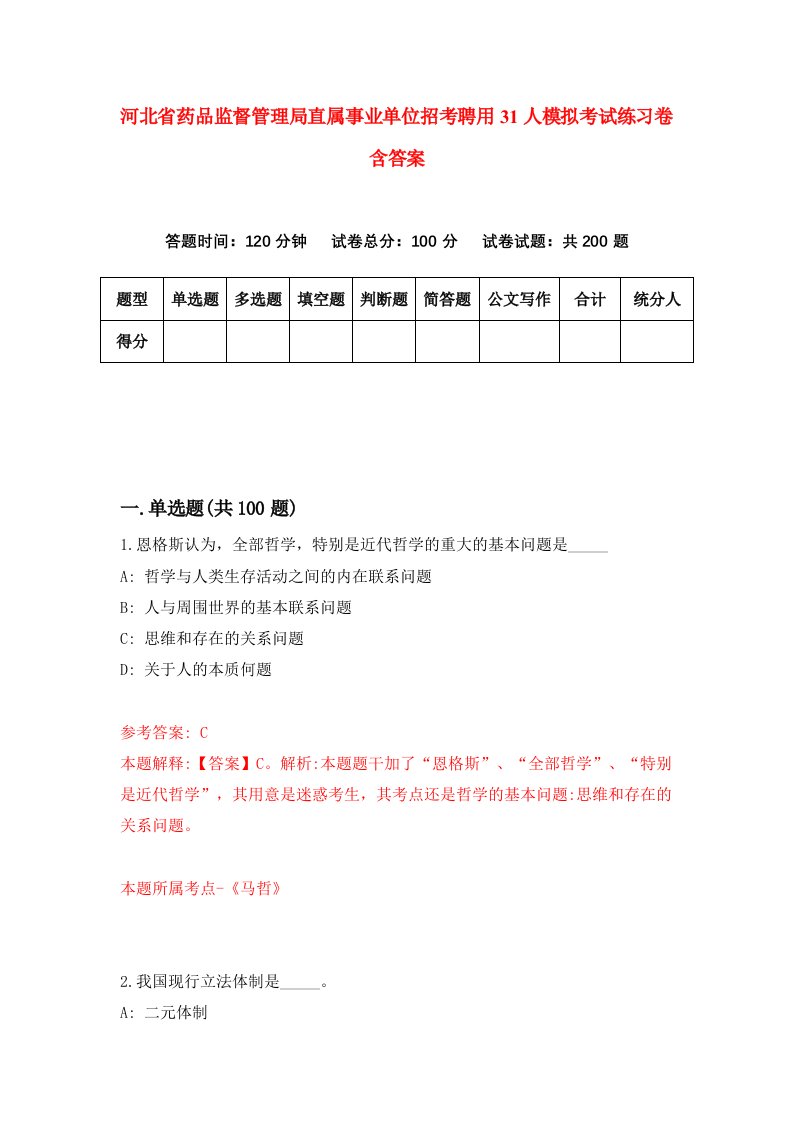 河北省药品监督管理局直属事业单位招考聘用31人模拟考试练习卷含答案

答题时间：120分钟　试卷总分：100分　试卷试题：共200题

| 题型 | 单选题 | 多选题 | 填空题 | 判断题 | 简答题 | 公文写作 | 合计 | 统分人 |
|---|---|---|---|---|---|---|---|---|
| 得分 | | | | | | | | |

一.单选题(共100题)

1.恩格斯认为，全部哲学，特别是近代哲学的重大的基本问题是_____

A: 哲学与人类生存活动之间的内在联系问题

B: 人与周围世界的基本联系问题

C: 思维和存在的关系问题

D: 关于人的本质何题

参考答案: C

本题解释:【答案】C。解析:本题题干加了“恩格斯”、“全部哲学”、“特别是近代哲学”，其用意是迷惑考生，其考点还是哲学的基本问题:思维和存在的关系问题。

本题所属考点-《马哲》

2.我国现行立法体制是_____。

A: 二元体制